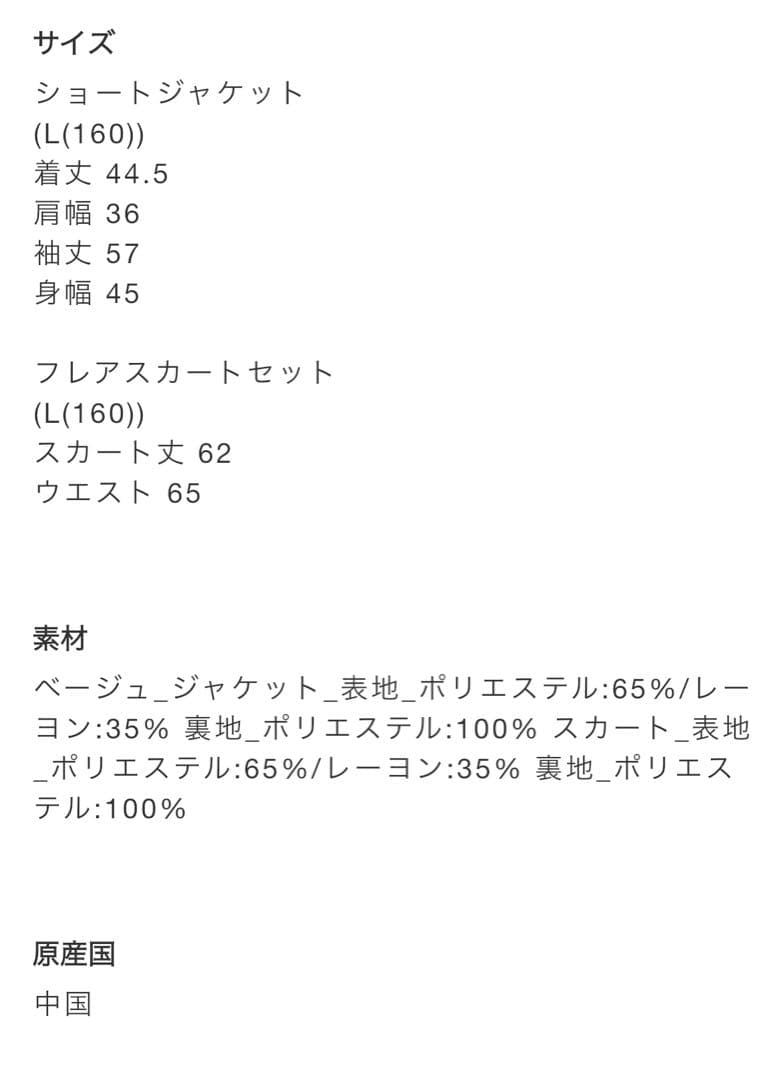 サイズ

ショートジャケット
(L(160))
着丈 44.5
肩幅 36
袖丈 57
身幅 45

フレアスカートセット
(L(160))
スカート丈 62
ウエスト 65

素材

ベージュ_ジャケット_表地_ポリエステル:65%/レーヨン:35% 裏地_ポリエステル:100% スカート_表地_ポリエステル:65%/レーヨン:35% 裏地_ポリエステル:100%

原産国

中国